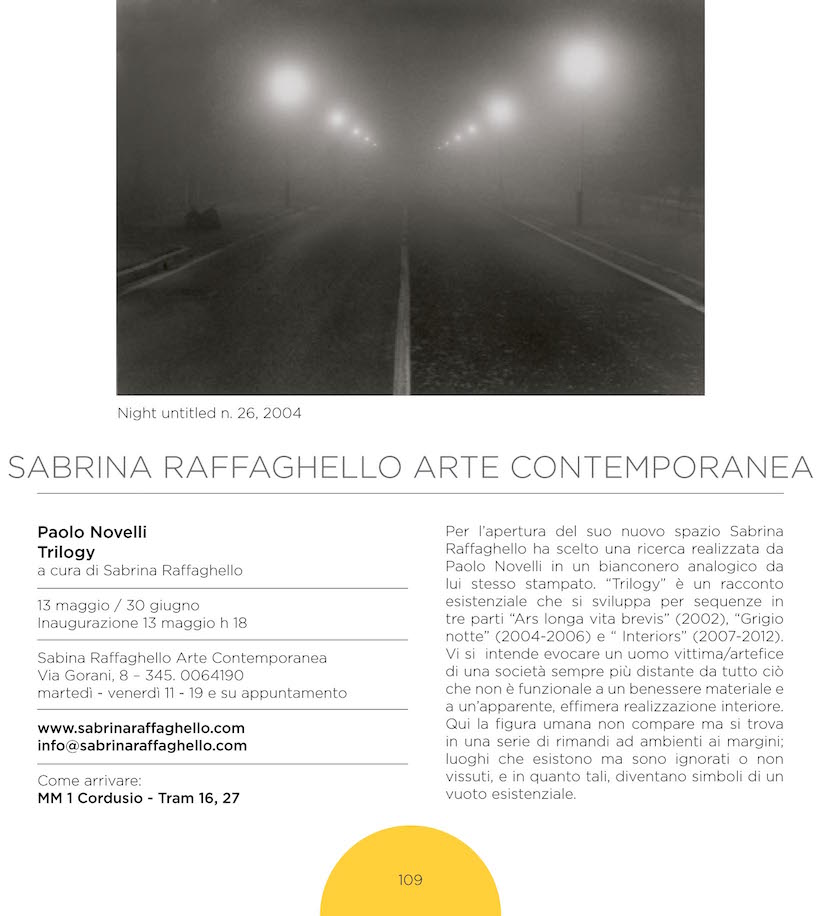 Night untitled n. 26, 2004

SABRINA RAFFAGHELLO ARTE CONTEMPORANEA

Paolo Novelli
Trilogy
a cura di Sabrina Raffaghello

13 maggio / 30 giugno
Inaugurazione 13 maggio h 18

Sabina Raffaghello Arte Contemporanea
Via Gorani, 8 – 345. 0064190
martedì - venerdì 11 - 19 e su appuntamento

www.sabrinaraffaghello.com
info@sabrinaraffaghello.com

Come arrivare:
MM 1 Cordusio - Tram 16, 27

Per l'apertura del suo nuovo spazio Sabrina Raffaghello ha scelto una ricerca realizzata da Paolo Novelli in un bianconero analogico da lui stesso stampato. "Trilogy" è un racconto esistenziale che si sviluppa per sequenze in tre parti "Ars longa vita brevis" (2002), "Grigio notte" (2004-2006) e " Interiors" (2007-2012). Vi si intende evocare un uomo vittima/artefice di una società sempre più distante da tutto ciò che non è funzionale a un benessere materiale e a un'apparente, effimera realizzazione interiore. Qui la figura umana non compare ma si trova in una serie di rimandi ad ambienti ai margini; luoghi che esistono ma sono ignorati o non vissuti, e in quanto tali, diventano simboli di un vuoto esistenziale.

109